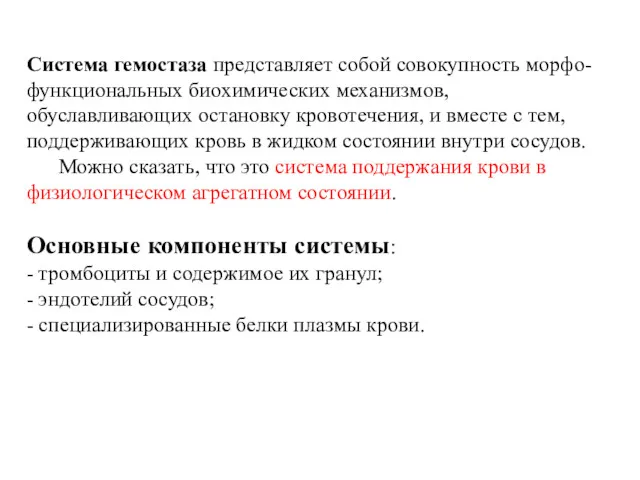 Система гемостаза представляет собой совокупность морфо-функциональных биохимических механизмов, обуславливающих остановку кровотечения, и вместе с тем, поддерживающих кровь в жидком состоянии внутри сосудов.

Можно сказать, что это система поддержания крови в физиологическом агрегатном состоянии.

Основные компоненты системы:
- тромбоциты и содержимое их гранул;
- эндотелий сосудов;
- специализированные белки плазмы крови.